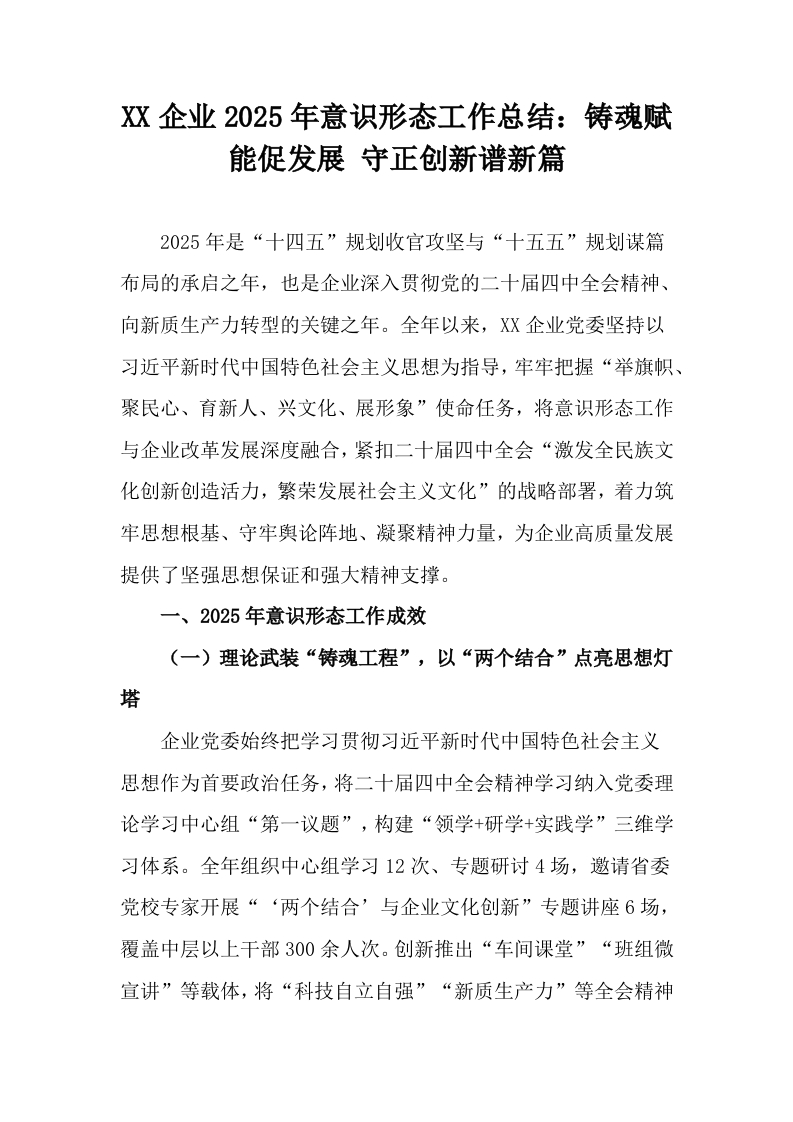 XX 企业 2025 年意识形态工作总结：铸魂赋能促发展 守正创新谱新篇

2025 年是“十四五”规划收官攻坚与“十五五”规划谋篇布局的承启之年，也是企业深入贯彻党的二十届四中全会精神、向新质生产力转型的关键之年。全年以来，XX 企业党委坚持以习近平新时代中国特色社会主义思想为指导，牢牢把握“举旗帜、聚民心、育新人、兴文化、展形象”使命任务，将意识形态工作与企业改革发展深度融合，紧扣二十届四中全会“激发全民族文化创新创造活力，繁荣发展社会主义文化”的战略部署，着力筑牢思想根基、守牢舆论阵地、凝聚精神力量，为企业高质量发展提供了坚强思想保证和强大精神支撑。

一、2025 年意识形态工作成效

（一）理论武装“铸魂工程”，以“两个结合”点亮思想灯塔

企业党委始终把学习贯彻习近平新时代中国特色社会主义思想作为首要政治任务，将二十届四中全会精神学习纳入党委理论学习中心组“第一议题”，构建“领学+研学+实践学”三维学习体系。全年组织中心组学习 12 次、专题研讨 4 场，邀请省委党校专家开展“‘两个结合’与企业文化创新”专题讲座 6 场，覆盖中层以上干部 300 余人次。创新推出“车间课堂”“班组微宣讲”等载体，将“科技自立自强”“新质生产力”等全会精神